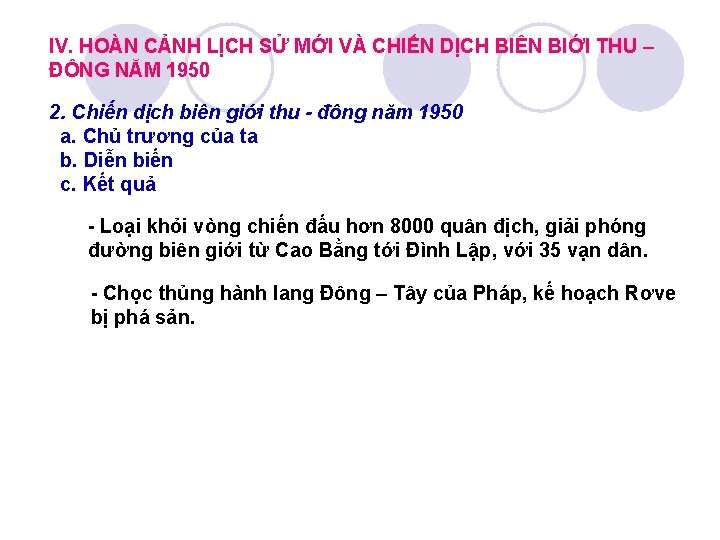 IV. HOÀN CẢNH LỊCH SỬ MỚI VÀ CHIẾN DỊCH BIÊN BIỚI THU – ĐÔNG NĂM 1950

2. Chiến dịch biên giới thu - đông năm 1950
a. Chủ trương của ta
b. Diễn biến
c. Kết quả

- Loại khỏi vòng chiến đấu hơn 8000 quân địch, giải phóng đường biên giới từ Cao Bằng tới Đình Lập, với 35 vạn dân.

- Chọc thủng hành lang Đông – Tây của Pháp, kế hoạch Rơve bị phá sản.